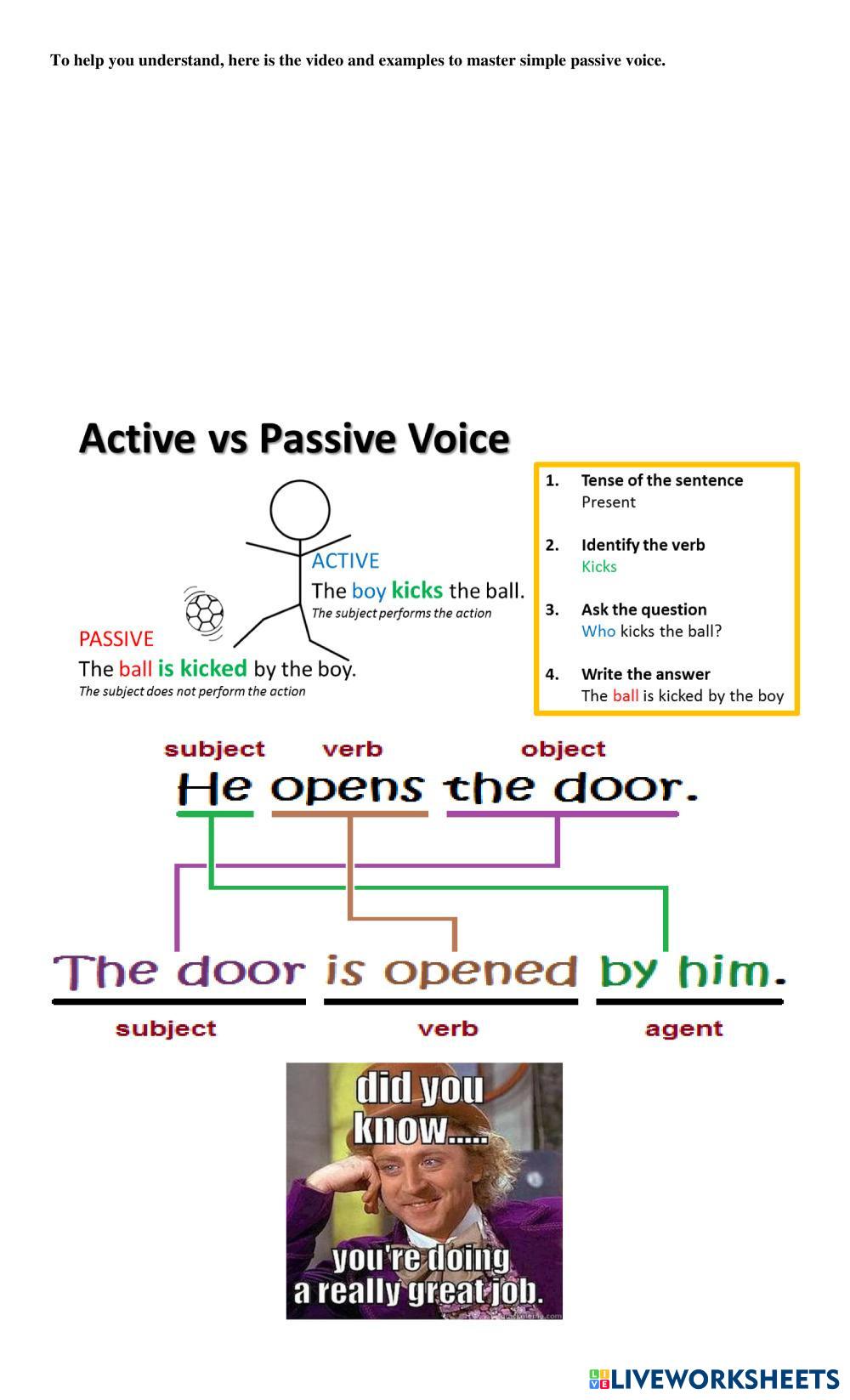 To help you understand, here is the video and examples to master simple passive voice.

Active vs Passive Voice

ACTIVE
The boy kicks the ball.
The subject performs the action

PASSIVE
The ball is kicked by the boy.
The subject does not perform the action

1. Tense of the sentence
Present

2. Identify the verb
Kicks

3. Ask the question
Who kicks the ball?

4. Write the answer
The ball is kicked by the boy

subject verb object
He opens the door.

The door is opened by him.
subject verb agent

did you know.....
you're doing a really great job.

LIVEWORKSHEETS